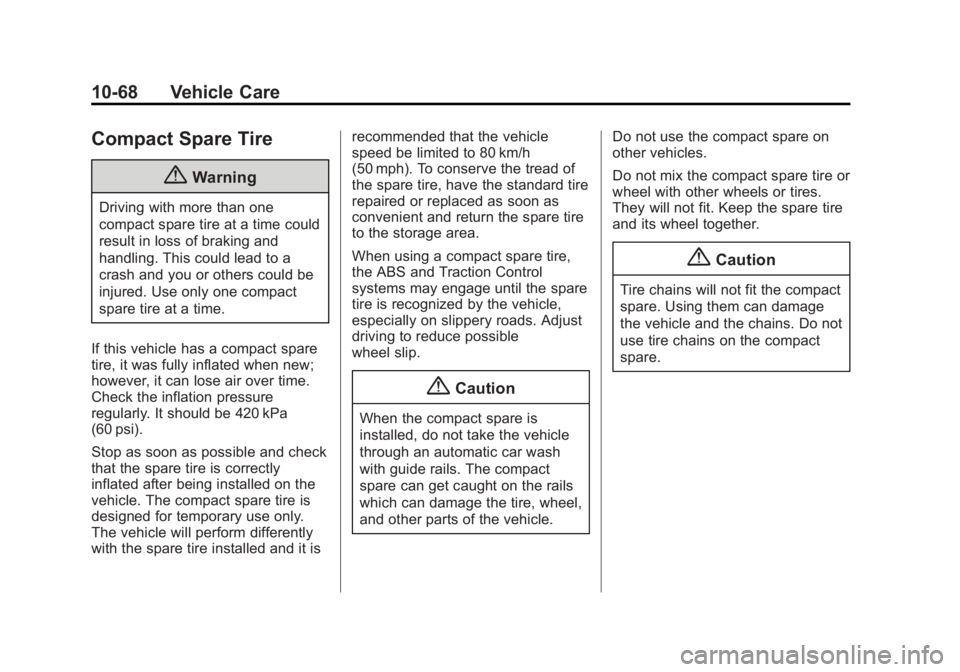 10-68 Vehicle Care

Compact Spare Tire

Warning

Driving with more than one compact spare tire at a time could result in loss of braking and handling. This could lead to a crash and you or others could be injured. Use only one compact spare tire at a time.

If this vehicle has a compact spare tire, it was fully inflated when new; however, it can lose air over time. Check the inflation pressure regularly. It should be 420 kPa (60 psi).

Stop as soon as possible and check that the spare tire is correctly inflated after being installed on the vehicle. The compact spare tire is designed for temporary use only. The vehicle will perform differently with the spare tire installed and it is recommended that the vehicle speed be limited to 80 km/h (50 mph). To conserve the tread of the spare tire, have the standard tire repaired or replaced as soon as convenient and return the spare tire to the storage area.

When using a compact spare tire, the ABS and Traction Control systems may engage until the spare tire is recognized by the vehicle, especially on slippery roads. Adjust driving to reduce possible wheel slip.

Caution

When the compact spare is installed, do not take the vehicle through an automatic car wash with guide rails. The compact spare can get caught on the rails which can damage the tire, wheel, and other parts of the vehicle.

Do not use the compact spare on other vehicles.

Do not mix the compact spare tire or wheel with other wheels or tires. They will not fit. Keep the spare tire and its wheel together.

Caution

Tire chains will not fit the compact spare. Using them can damage the vehicle and the chains. Do not use tire chains on the compact spare.

carmanualsonline.info